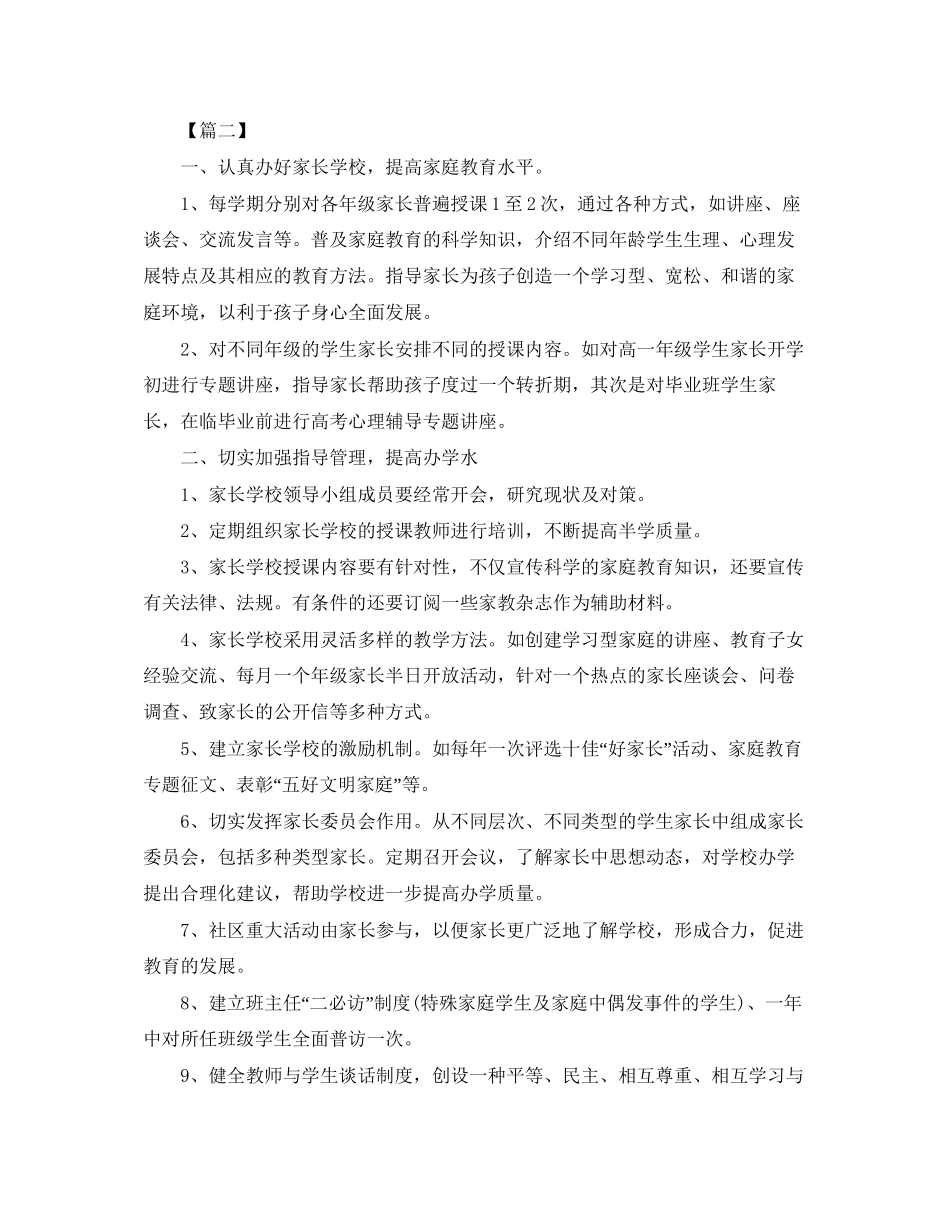 【篇二】

一、认真办好家长学校，提高家庭教育水平。

1、每学期分别对各年级家长普遍授课1至2次，通过各种方式，如讲座、座谈会、交流发言等。普及家庭教育的科学知识，介绍不同年龄学生生理、心理发展特点及其相应的教育方法。指导家长为孩子创造一个学习型、宽松、和谐的家庭环境，以利于孩子身心全面发展。

2、对不同年级的学生家长安排不同的授课内容。如对高一年级学生家长开学初进行专题讲座，指导家长帮助孩子度过一个转折期，其次是对毕业班学生家长，在临毕业前进行高考心理辅导专题讲座。

二、切实加强指导管理，提高办学水

1、家长学校领导小组成员要经常开会，研究现状及对策。

2、定期组织家长学校的授课教师进行培训，不断提高半学质量。

3、家长学校授课内容要有针对性，不仅宣传科学的家庭教育知识，还要宣传有关法律、法规。有条件的还要订阅一些家教杂志作为辅助材料。

4、家长学校采用灵活多样的教学方法。如创建学习型家庭的讲座、教育子女经验交流、每月一个年级家长半日开放活动，针对一个热点的家长座谈会、问卷调查、致家长的公开信等多种方式。

5、建立家长学校的激励机制。如每年一次评选十佳“好家长”活动、家庭教育专题征文、表彰“五好文明家庭”等。

6、切实发挥家长委员会作用。从不同层次、不同类型的学生家长中组成家长委员会，包括多种类型家长。定期召开会议，了解家长中思想动态，对学校办学提出合理化建议，帮助学校进一步提高办学质量。

7、社区重大活动由家长参与，以便家长更广泛地了解学校，形成合力，促进教育的发展。

8、建立班主任“二必访”制度(特殊家庭学生及家庭中偶发事件的学生)、一年中对所任班级学生全面普访一次。

9、健全教师与学生谈话制度，创设一种平等、民主、相互尊重、相互学习与